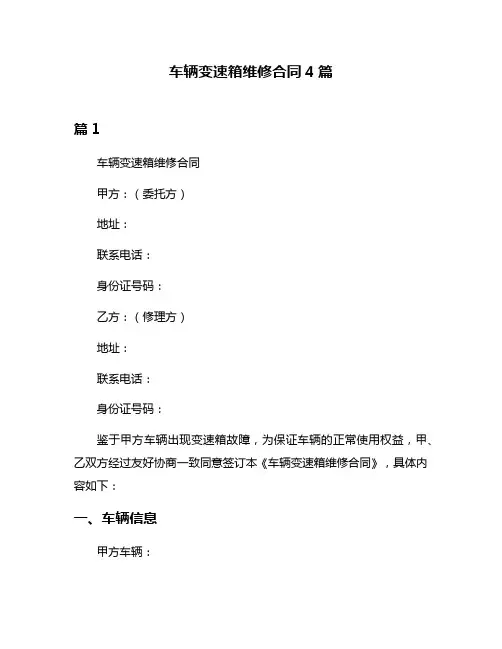 车辆变速箱维修合同 4 篇

篇 1

车辆变速箱维修合同

甲方：（委托方）

地址：

联系电话：

身份证号码：

乙方：（修理方）

地址：

联系电话：

身份证号码：

鉴于甲方车辆出现变速箱故障，为保证车辆的正常使用权益，甲、乙双方经过友好协商一致同意签订本《车辆变速箱维修合同》，具体内容如下：

一、车辆信息

甲方车辆：